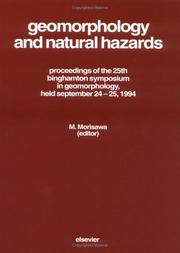 geomorphology and natural hazards

proceedings of the 25th binghamton symposium in geomorphology, held september 24 – 25, 1994

M. Morisawa (editor)

elsevier